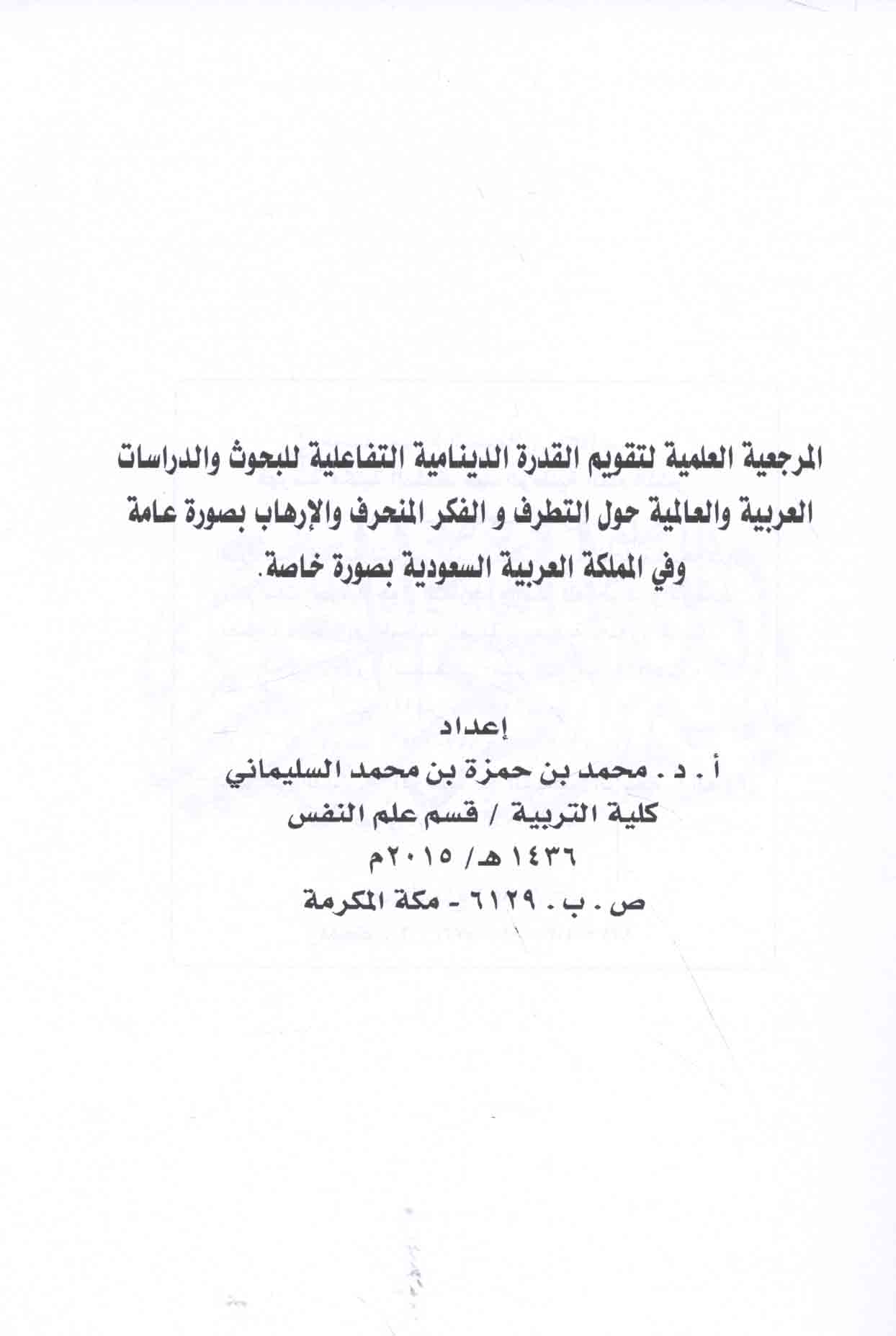 المرجعية العلمية لتقويم القدرة الدينامية التفاعلية للبحوث والدراسات العربية والعالمية حول التطرف و الفكر المنحرف والإرهاب بصورة عامة وفي المملكة العربية السعودية بصورة خاصة.

إعداد
أ . د . محمد بن حمزة بن محمد السليماني
كلية التربية / قسم علم النفس
١٤٣٦هـ/ ٢٠١٥م
ص . ب . ٦١٢٩ - مكة المكرمة